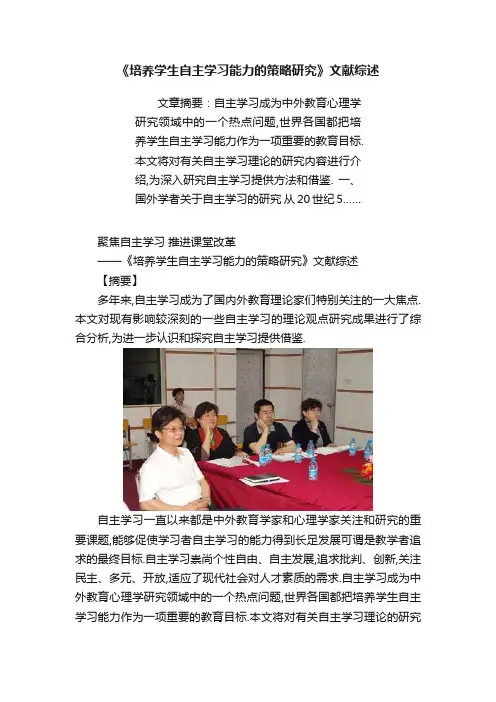 《培养学生自主学习能力的策略研究》文献综述

文章摘要：自主学习成为中外教育心理学研究领域中的一个热点问题,世界各国都把培养学生自主学习能力作为一项重要的教育目标.本文将对有关自主学习理论的研究内容进行介绍,为深入研究自主学习提供方法和借鉴. 一、国外学者关于自主学习的研究 从 20 世纪 5……

聚焦自主学习 推进课堂改革
——《培养学生自主学习能力的策略研究》文献综述
【摘要】
多年来,自主学习成为了国内外教育理论家们特别关注的一大焦点.本文对现有影响较深刻的一些自主学习的理论观点研究成果进行了综合分析,为进一步认识和探究自主学习提供借鉴.

自主学习一直以来都是中外教育学家和心理学家关注和研究的重要课题,能够促使学习者自主学习的能力得到长足发展可谓是教学者追求的最终目标.自主学习崇尚个性自由、自主发展,追求批判、创新,关注民主、多元、开放,适应了现代社会对人才素质的需求.自主学习成为中外教育心理学研究领域中的一个热点问题,世界各国都把培养学生自主学习能力作为一项重要的教育目标.本文将对有关自主学习理论的研究